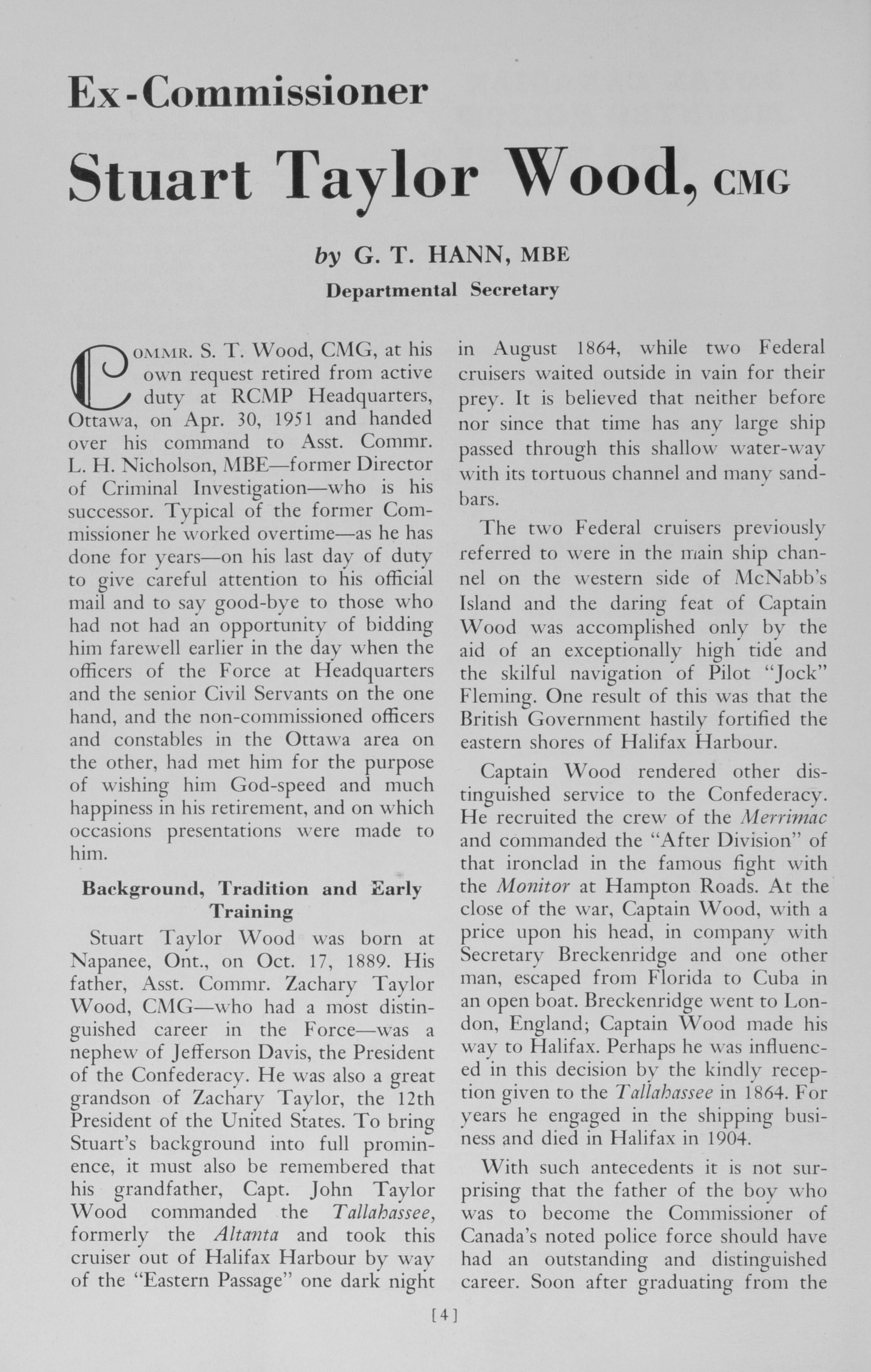 Ex-Commissioner

Stuart Taylor Wood, CMG

by G. T. HANN, MBE
Departmental Secretary

COMMR. S. T. Wood, CMG, at his own request retired from active duty at RCMP Headquarters, Ottawa, on Apr. 30, 1951 and handed over his command to Asst. Commr. L. H. Nicholson, MBE—former Director of Criminal Investigation—who is his successor. Typical of the former Commissioner he worked overtime—as he has done for years—on his last day of duty to give careful attention to his official mail and to say good-bye to those who had not had an opportunity of bidding him farewell earlier in the day when the officers of the Force at Headquarters and the senior Civil Servants on the one hand, and the non-commissioned officers and constables in the Ottawa area on the other, had met him for the purpose of wishing him God-speed and much happiness in his retirement, and on which occasions presentations were made to him.

Background, Tradition and Early Training

Stuart Taylor Wood was born at Napanee, Ont., on Oct. 17, 1889. His father, Asst. Commr. Zachary Taylor Wood, CMG—who had a most distinguished career in the Force—was a nephew of Jefferson Davis, the President of the Confederacy. He was also a great grandson of Zachary Taylor, the 12th President of the United States. To bring Stuart's background into full prominence, it must also be remembered that his grandfather, Capt. John Taylor Wood commanded the Tallahassee, formerly the Altanta and took this cruiser out of Halifax Harbour by way of the "Eastern Passage" one dark night in August 1864, while two Federal cruisers waited outside in vain for their prey. It is believed that neither before nor since that time has any large ship passed through this shallow water-way with its tortuous channel and many sandbars.

The two Federal cruisers previously referred to were in the main ship channel on the western side of McNabb's Island and the daring feat of Captain Wood was accomplished only by the aid of an exceptionally high tide and the skilful navigation of Pilot "Jock" Fleming. One result of this was that the British Government hastily fortified the eastern shores of Halifax Harbour.

Captain Wood rendered other distinguished service to the Confederacy. He recruited the crew of the Merrimac and commanded the "After Division" of that ironclad in the famous fight with the Monitor at Hampton Roads. At the close of the war, Captain Wood, with a price upon his head, in company with Secretary Breckenridge and one other man, escaped from Florida to Cuba in an open boat. Breckenridge went to London, England; Captain Wood made his way to Halifax. Perhaps he was influenced in this decision by the kindly reception given to the Tallahassee in 1864. For years he engaged in the shipping business and died in Halifax in 1904.

With such antecedents it is not surprising that the father of the boy who was to become the Commissioner of Canada's noted police force should have had an outstanding and distinguished career. Soon after graduating from the

[4]